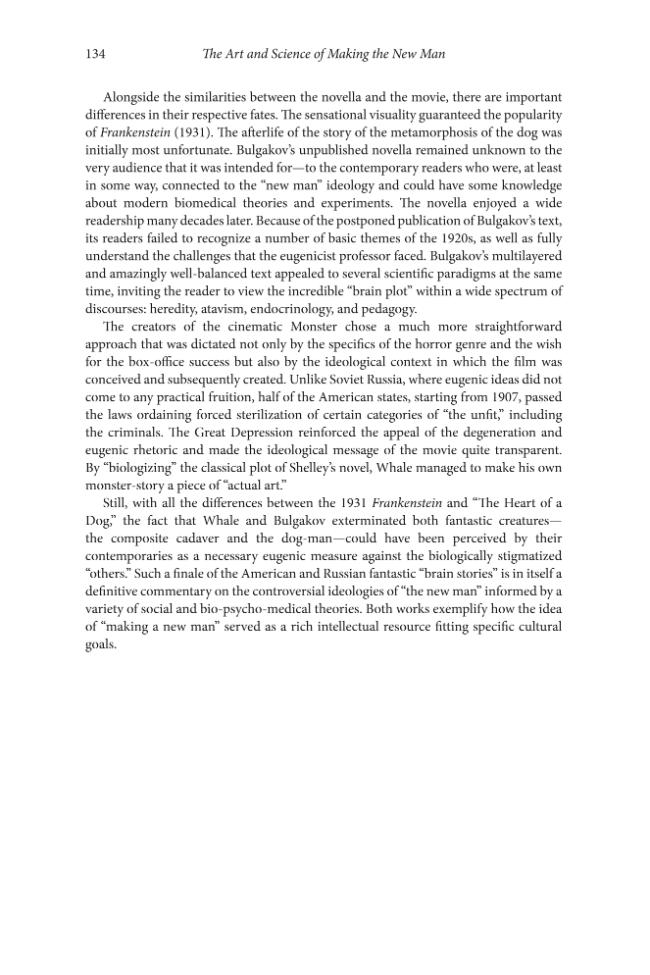 134 The Art and Science of Making the New Man

Alongside the similarities between the novella and the movie, there are important differences in their respective fates. The sensational visuality guaranteed the popularity of Frankenstein (1931). The afterlife of the story of the metamorphosis of the dog was initially most unfortunate. Bulgakov's unpublished novella remained unknown to the very audience that it was intended for—to the contemporary readers who were, at least in some way, connected to the "new man" ideology and could have some knowledge about modern biomedical theories and experiments. The novella enjoyed a wide readership many decades later. Because of the postponed publication of Bulgakov's text, its readers failed to recognize a number of basic themes of the 1920s, as well as fully understand the challenges that the eugenicist professor faced. Bulgakov's multilayered and amazingly well-balanced text appealed to several scientific paradigms at the same time, inviting the reader to view the incredible "brain plot" within a wide spectrum of discourses: heredity, atavism, endocrinology, and pedagogy.

The creators of the cinematic Monster chose a much more straightforward approach that was dictated not only by the specifics of the horror genre and the wish for the box-office success but also by the ideological context in which the film was conceived and subsequently created. Unlike Soviet Russia, where eugenic ideas did not come to any practical fruition, half of the American states, starting from 1907, passed the laws ordaining forced sterilization of certain categories of "the unfit," including the criminals. The Great Depression reinforced the appeal of the degeneration and eugenic rhetoric and made the ideological message of the movie quite transparent. By "biologizing" the classical plot of Shelley's novel, Whale managed to make his own monster-story a piece of "actual art."

Still, with all the differences between the 1931 Frankenstein and "The Heart of a Dog," the fact that Whale and Bulgakov exterminated both fantastic creatures—the composite cadaver and the dog-man—could have been perceived by their contemporaries as a necessary eugenic measure against the biologically stigmatized "others." Such a finale of the American and Russian fantastic "brain stories" is in itself a definitive commentary on the controversial ideologies of "the new man" informed by a variety of social and bio-psycho-medical theories. Both works exemplify how the idea of "making a new man" served as a rich intellectual resource fitting specific cultural goals.